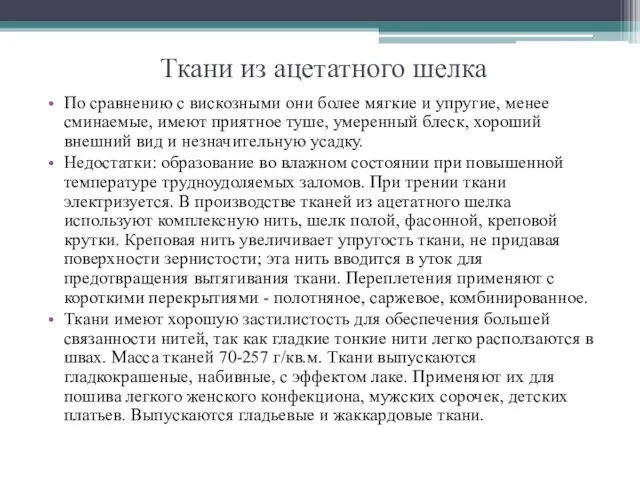 Ткани из ацетатного шелка

• По сравнению с вискозными они более мягкие и упругие, менее сминаемые, имеют приятное туше, умеренный блеск, хороший внешний вид и незначительную усадку.

• Недостатки: образование во влажном состоянии при повышенной температуре трудноудоляемых заломов. При трении ткани электризуется. В производстве тканей из ацетатного шелка используют комплексную нить, шелк полой, фасонной, креповой крутки. Креповая нить увеличивает упругость ткани, не придавая поверхности зернистости; эта нить вводится в уток для предотвращения вытягивания ткани. Переплетения применяют с короткими перекрытиями - полотняное, саржевое, комбинированное.

• Ткани имеют хорошую застилистость для обеспечения большей связанности нитей, так как гладкие тонкие нити легко расползаются в швах. Масса тканей 70-257 г/кв.м. Ткани выпускаются гладкокрашеные, набивные, с эффектом лаке. Применяют их для пошива легкого женского конфекциона, мужских сорочек, детских платьев. Выпускаются гладьевые и жаккардовые ткани.